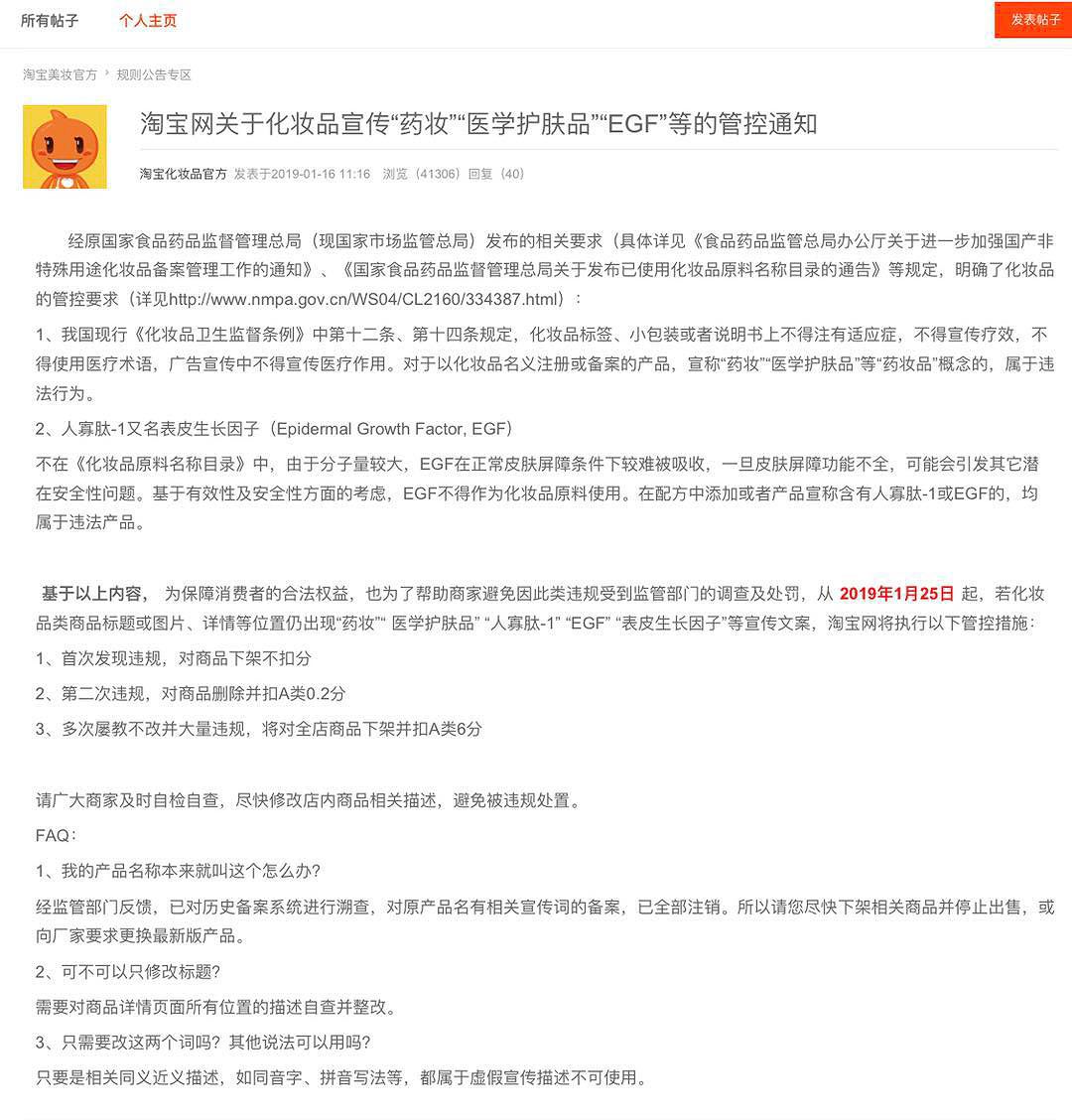 所有帖子　个人主页　发表帖子

淘宝美妆官方 › 规则公告专区

淘宝网关于化妆品宣传“药妆”“医学护肤品”“EGF”等的管控通知

淘宝化妆品官方 发表于2019-01-16 11:16 浏览（41306）回复（40）

经原国家食品药品监督管理总局（现国家市场监管总局）发布的相关要求（具体详见《食品药品监管总局办公厅关于进一步加强国产非特殊用途化妆品备案管理工作的通知》、《国家食品药品监督管理总局关于发布已使用化妆品原料名称目录的通告》等规定，明确了化妆品的管控要求（详见http://www.nmpa.gov.cn/WS04/CL2160/334387.html）：

1、我国现行《化妆品卫生监督条例》中第十二条、第十四条规定，化妆品标签、小包装或者说明书上不得注有适应症，不得宣传疗效，不得使用医疗术语，广告宣传中不得宣传医疗作用。对于以化妆品名义注册或备案的产品，宣称“药妆”“医学护肤品”等“药妆品”概念的，属于违法行为。

2、人寡肽-1又名表皮生长因子（Epidermal Growth Factor, EGF）

不在《化妆品原料名称目录》中，由于分子量较大，EGF在正常皮肤屏障条件下较难被吸收，一旦皮肤屏障功能不全，可能会引发其它潜在安全性问题。基于有效性及安全性方面的考虑，EGF不得作为化妆品原料使用。在配方中添加或者产品宣称含有人寡肽-1或EGF的，均属于违法产品。

基于以上内容， 为保障消费者的合法权益，也为了帮助商家避免因此类违规受到监管部门的调查及处罚，从 2019年1月25日 起，若化妆品类商品标题或图片、详情等位置仍出现“药妆”“ 医学护肤品” “人寡肽-1” “EGF” “表皮生长因子”等宣传文案，淘宝网将执行以下管控措施：

1、首次发现违规，对商品下架不扣分

2、第二次违规，对商品删除并扣A类0.2分

3、多次屡教不改并大量违规，将对全店商品下架并扣A类6分

请广大商家及时自检自查，尽快修改店内商品相关描述，避免被违规处置。

FAQ：

1、我的产品名称本来就叫这个怎么办?

经监管部门反馈，已对历史备案系统进行溯查，对原产品名有相关宣传词的备案，已全部注销。所以请您尽快下架相关商品并停止出售，或向厂家要求更换最新版产品。

2、可不可以只修改标题?

需要对商品详情页面所有位置的描述自查并整改。

3、只需要改这两个词吗？其他说法可以用吗?

只要是相关同义近义描述，如同音字、拼音写法等，都属于虚假宣传描述不可使用。